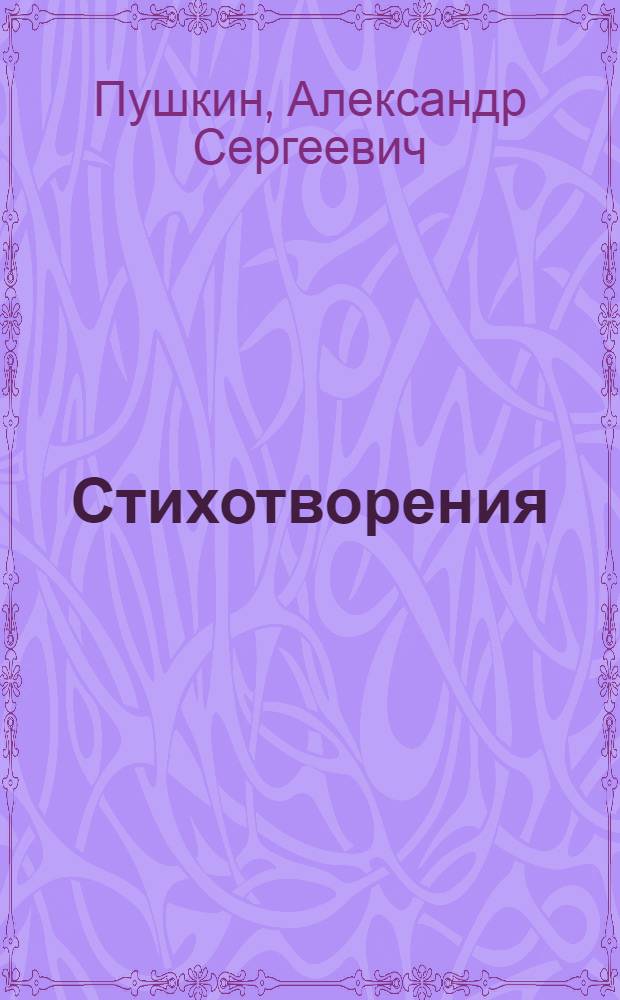 Пушкин, Александр Сергеевич

Стихотворения